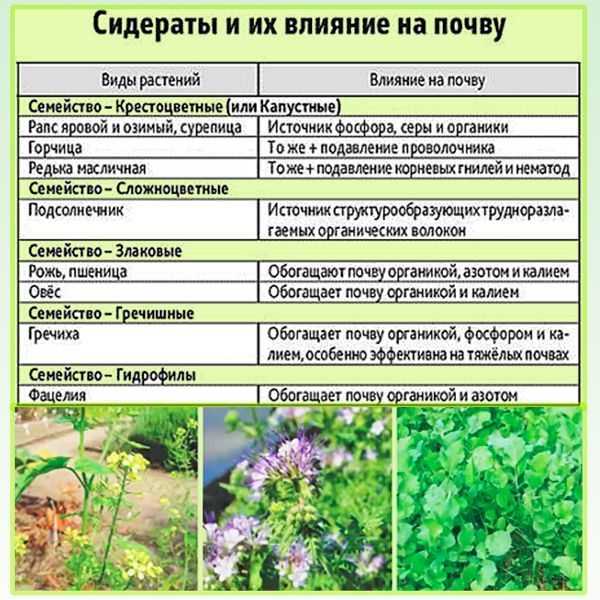 Сидераты и их влияние на почву

| Виды растений | Влияние на почву |
|---|---|
| Семейство – Крестоцветные (или Капустные) | |
| Рапс яровой и озимый, сурепица | Источник фосфора, серы и органики |
| Горчица | То же + подавление проволочника |
| Редька масличная | То же + подавление корневых гнилей и нематод |
| Семейство – Сложноцветные | |
| Подсолнечник | Источник структурообразующих трудноразлагаемых органических волокон |
| Семейство – Злаковые | |
| Рожь, пшеница | Обогащают почву органикой, азотом и калием |
| Овёс | Обогащает почву органикой и калием |
| Семейство – Гречишные | |
| Гречиха | Обогащает почву органикой, фосфором и калием, особенно эффективна на тяжёлых почвах |
| Семейство – Гидрофилы | |
| Фацелия | Обогащает почву органикой и азотом |